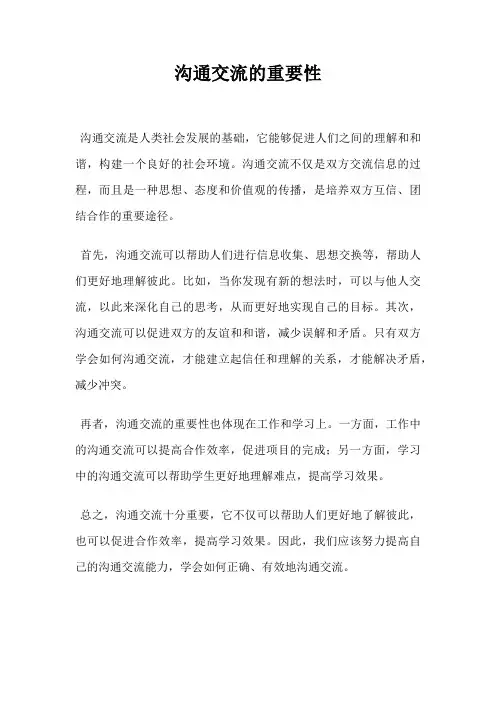 沟通交流的重要性

沟通交流是人类社会发展的基础，它能够促进人们之间的理解和和谐，构建一个良好的社会环境。沟通交流不仅是双方交流信息的过程，而且是一种思想、态度和价值观的传播，是培养双方互信、团结合作的重要途径。

首先，沟通交流可以帮助人们进行信息收集、思想交换等，帮助人们更好地理解彼此。比如，当你发现有新的想法时，可以与他人交流，以此来深化自己的思考，从而更好地实现自己的目标。其次，沟通交流可以促进双方的友谊和和谐，减少误解和矛盾。只有双方学会如何沟通交流，才能建立起信任和理解的关系，才能解决矛盾，减少冲突。

再者，沟通交流的重要性也体现在工作和学习上。一方面，工作中的沟通交流可以提高合作效率，促进项目的完成；另一方面，学习中的沟通交流可以帮助学生更好地理解难点，提高学习效果。

总之，沟通交流十分重要，它不仅可以帮助人们更好地了解彼此，也可以促进合作效率，提高学习效果。因此，我们应该努力提高自己的沟通交流能力，学会如何正确、有效地沟通交流。